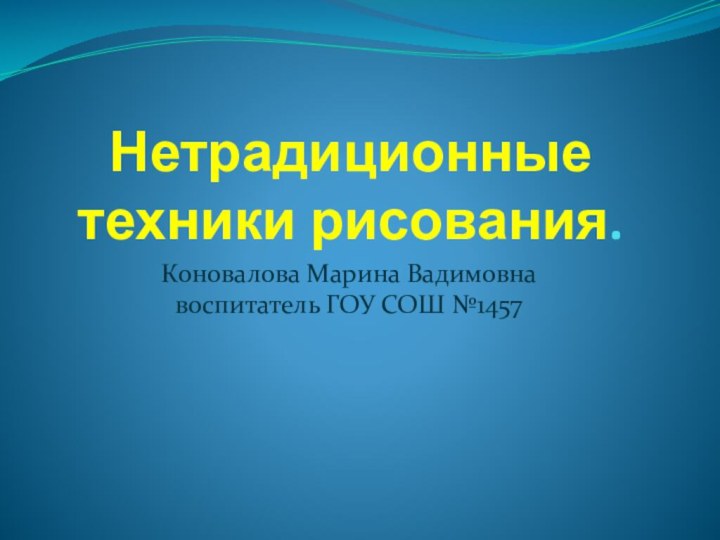 Нетрадиционные техники рисования.

Коновалова Марина Вадимовна
воспитатель ГОУ СОШ №1457